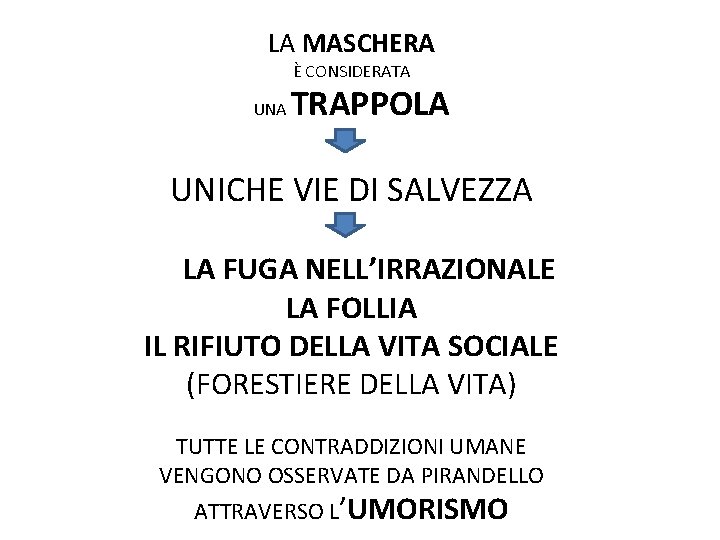 LA MASCHERA
È CONSIDERATA
UNA TRAPPOLA

UNICHE VIE DI SALVEZZA

LA FUGA NELL'IRRAZIONALE
LA FOLLIA
IL RIFIUTO DELLA VITA SOCIALE
(FORESTIERE DELLA VITA)

TUTTE LE CONTRADDIZIONI UMANE VENGONO OSSERVATE DA PIRANDELLO ATTRAVERSO L'UMORISMO